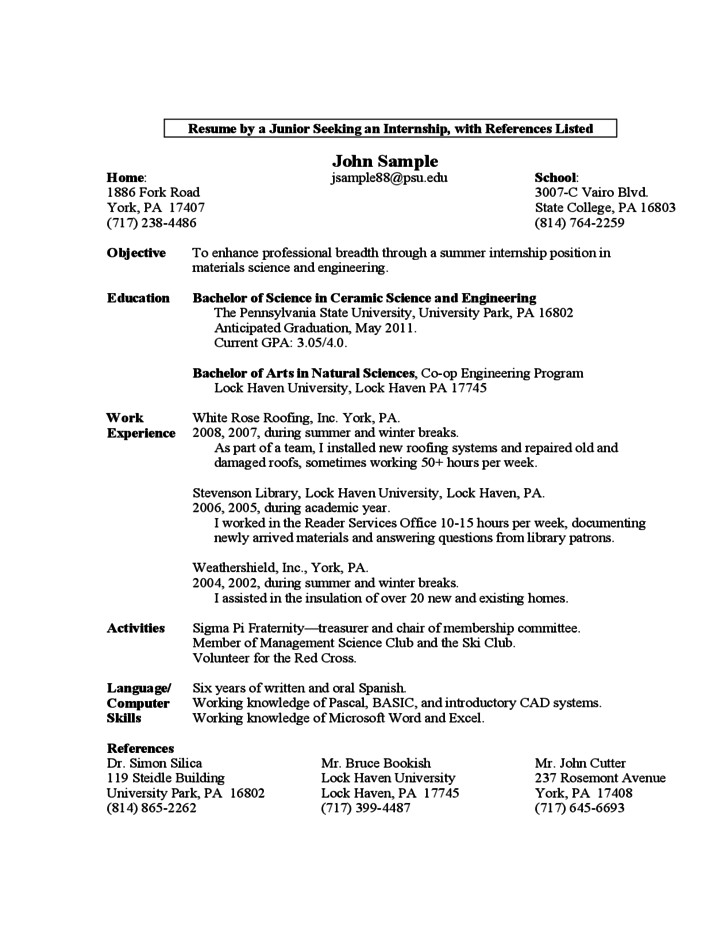 Resume by a Junior Seeking an Internship, with References Listed

John Sample

Home:
1886 Fork Road
York, PA 17407
(717) 238-4486

jsample88@psu.edu

School:
3007-C Vairo Blvd.
State College, PA 16803
(814) 764-2259

Objective To enhance professional breadth through a summer internship position in materials science and engineering.

Education Bachelor of Science in Ceramic Science and Engineering
The Pennsylvania State University, University Park, PA 16802
Anticipated Graduation, May 2011.
Current GPA: 3.05/4.0.

Bachelor of Arts in Natural Sciences, Co-op Engineering Program
Lock Haven University, Lock Haven PA 17745

Work Experience White Rose Roofing, Inc. York, PA.
2008, 2007, during summer and winter breaks.
As part of a team, I installed new roofing systems and repaired old and damaged roofs, sometimes working 50+ hours per week.

Stevenson Library, Lock Haven University, Lock Haven, PA.
2006, 2005, during academic year.
I worked in the Reader Services Office 10-15 hours per week, documenting newly arrived materials and answering questions from library patrons.

Weathershield, Inc., York, PA.
2004, 2002, during summer and winter breaks.
I assisted in the insulation of over 20 new and existing homes.

Activities Sigma Pi Fraternity—treasurer and chair of membership committee.
Member of Management Science Club and the Ski Club.
Volunteer for the Red Cross.

Language/ Computer Skills Six years of written and oral Spanish.
Working knowledge of Pascal, BASIC, and introductory CAD systems.
Working knowledge of Microsoft Word and Excel.

References
Dr. Simon Silica
119 Steidle Building
University Park, PA 16802
(814) 865-2262

Mr. Bruce Bookish
Lock Haven University
Lock Haven, PA 17745
(717) 399-4487

Mr. John Cutter
237 Rosemont Avenue
York, PA 17408
(717) 645-6693